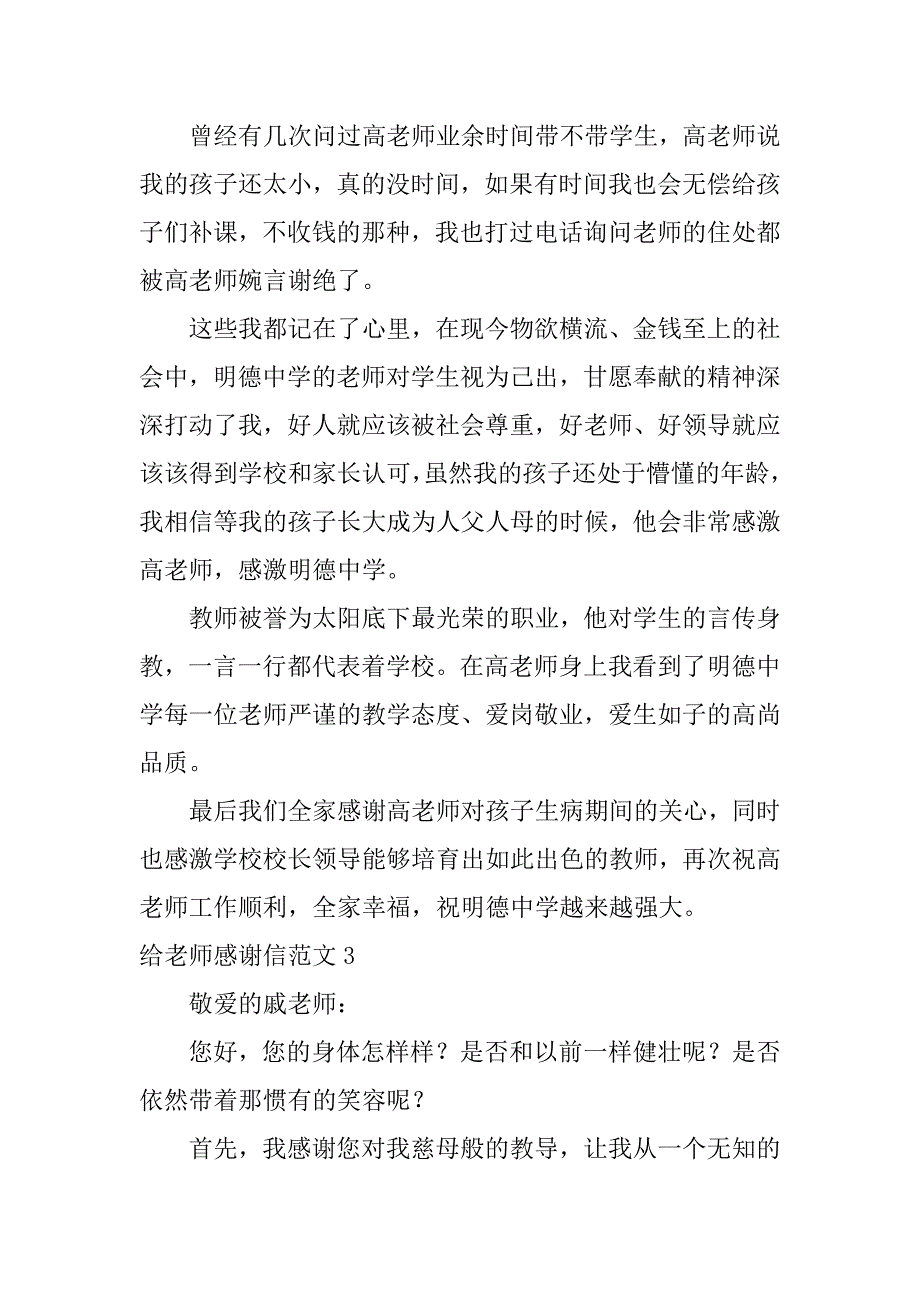 曾经有几次问过高老师业余时间带不带学生，高老师说我的孩子还太小，真的没时间，如果有时间我也会无偿给孩子们补课，不收钱的那种，我也打过电话询问老师的住处都被高老师婉言谢绝了。

这些我都记在了心里，在现今物欲横流、金钱至上的社会中，明德中学的老师对学生视为己出，甘愿奉献的精神深深打动了我，好人就应该被社会尊重，好老师、好领导就应该该得到学校和家长认可，虽然我的孩子还处于懵懂的年龄，我相信等我的孩子长大成为人父人母的时候，他会非常感激高老师，感激明德中学。

教师被誉为太阳底下最光荣的职业，他对学生的言传身教，一言一行都代表着学校。在高老师身上我看到了明德中学每一位老师严谨的教学态度、爱岗敬业，爱生如子的高尚品质。

最后我们全家感谢高老师对孩子生病期间的关心，同时也感激学校校长领导能够培育出如此出色的教师，再次祝高老师工作顺利，全家幸福，祝明德中学越来越强大。

给老师感谢信范文 3

敬爱的戚老师：

您好，您的身体怎样样？是否和以前一样健壮呢？是否依然带着那惯有的笑容呢？

首先，我感谢您对我慈母般的教导，让我从一个无知的